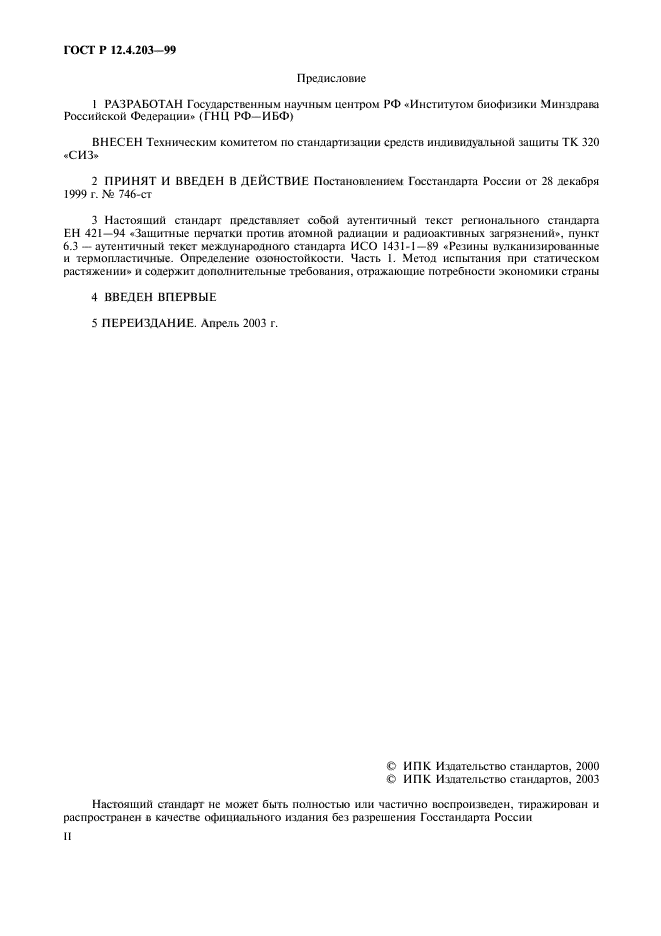 ГОСТ Р 12.4.203—99

Предисловие

1 РАЗРАБОТАН Государственным научным центром РФ «Институтом биофизики Минздрава Российской Федерации» (ГНЦ РФ—ИБФ)

ВНЕСЕН Техническим комитетом по стандартизации средств индивидуальной защиты ТК 320 «СИЗ»

2 ПРИНЯТ И ВВЕДЕН В ДЕЙСТВИЕ Постановлением Госстандарта России от 28 декабря 1999 г. № 746-ст

3 Настоящий стандарт представляет собой аутентичный текст регионального стандарта ЕН 421—94 «Защитные перчатки против атомной радиации и радиоактивных загрязнений», пункт 6.3 — аутентичный текст международного стандарта ИСО 1431-1—89 «Резины вулканизированные и термопластичные. Определение озоностойкости. Часть 1. Метод испытания при статическом растяжении» и содержит дополнительные требования, отражающие потребности экономики страны

4 ВВЕДЕН ВПЕРВЫЕ

5 ПЕРЕИЗДАНИЕ. Апрель 2003 г.

© ИПК Издательство стандартов, 2000
© ИПК Издательство стандартов, 2003

Настоящий стандарт не может быть полностью или частично воспроизведен, тиражирован и распространен в качестве официального издания без разрешения Госстандарта России

II